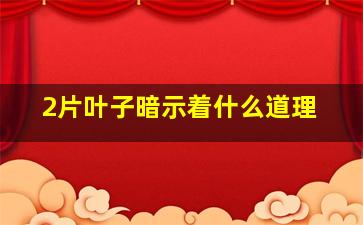 2片叶子暗示着什么道理